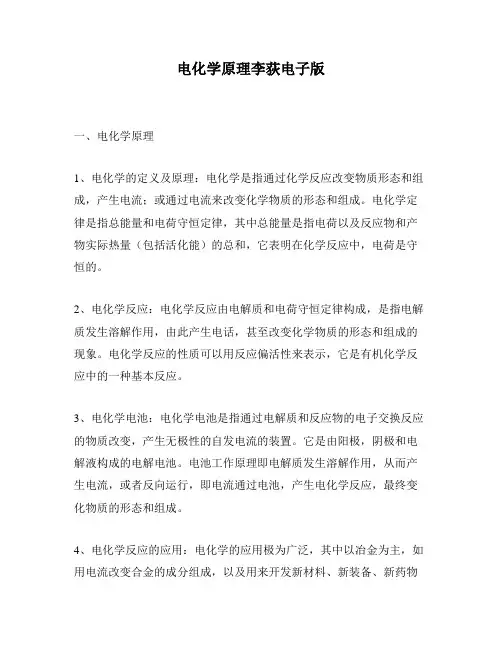 电化学原理李荻电子版

一、电化学原理

1、电化学的定义及原理：电化学是指通过化学反应改变物质形态和组成，产生电流；或通过电流来改变化学物质的形态和组成。电化学定律是指总能量和电荷守恒定律，其中总能量是指电荷以及反应物和产物实际热量（包括活化能）的总和，它表明在化学反应中，电荷是守恒的。

2、电化学反应：电化学反应由电解质和电荷守恒定律构成，是指电解质发生溶解作用，由此产生电话，甚至改变化学物质的形态和组成的现象。电化学反应的性质可以用反应偏活性来表示，它是有机化学反应中的一种基本反应。

3、电化学电池：电化学电池是指通过电解质和反应物的电子交换反应的物质改变，产生无极性的自发电流的装置。它是由阳极，阴极和电解液构成的电解电池。电池工作原理即电解质发生溶解作用，从而产生电流，或者反向运行，即电流通过电池，产生电化学反应，最终变化物质的形态和组成。

4、电化学反应的应用：电化学的应用极为广泛，其中以冶金为主，如用电流改变合金的成分组成，以及用来开发新材料、新装备、新药物